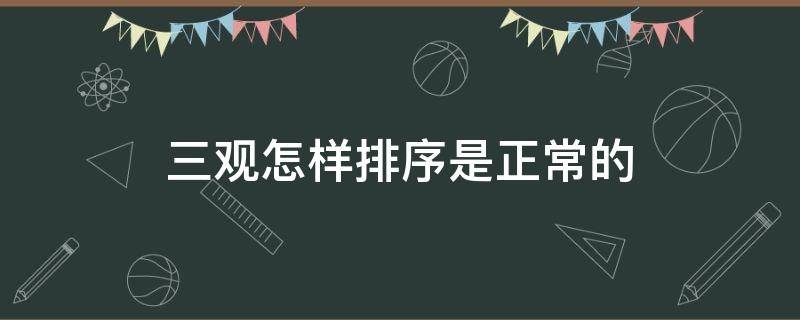 三观怎样排序是正常的